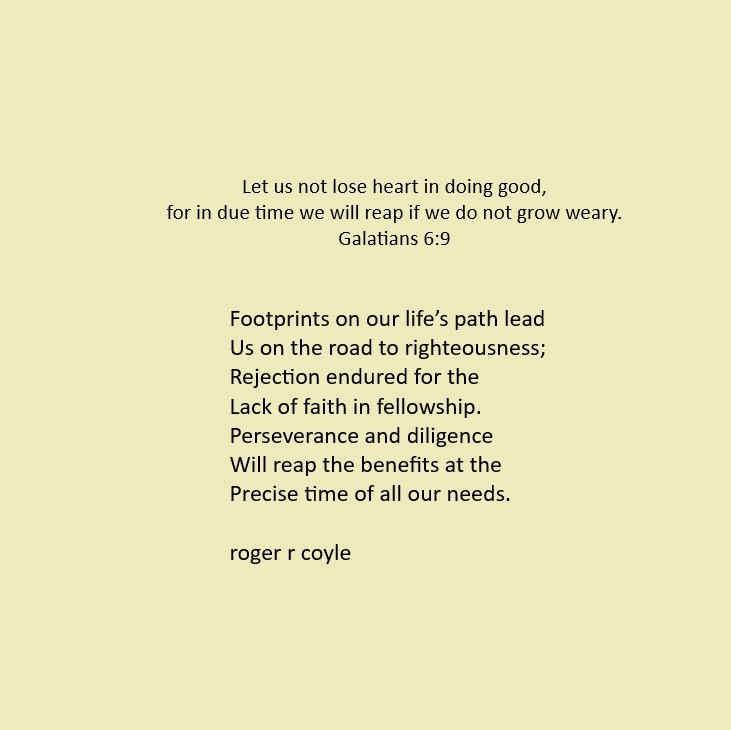 Let us not lose heart in doing good,
for in due time we will reap if we do not grow weary.
Galatians 6:9

Footprints on our life's path lead
Us on the road to righteousness;
Rejection endured for the
Lack of faith in fellowship.
Perseverance and diligence
Will reap the benefits at the
Precise time of all our needs.

roger r coyle